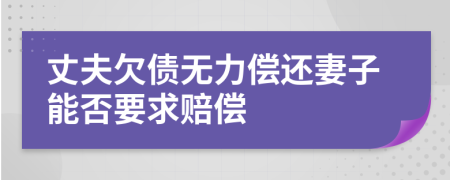 丈夫欠债无力偿还妻子能否要求赔偿